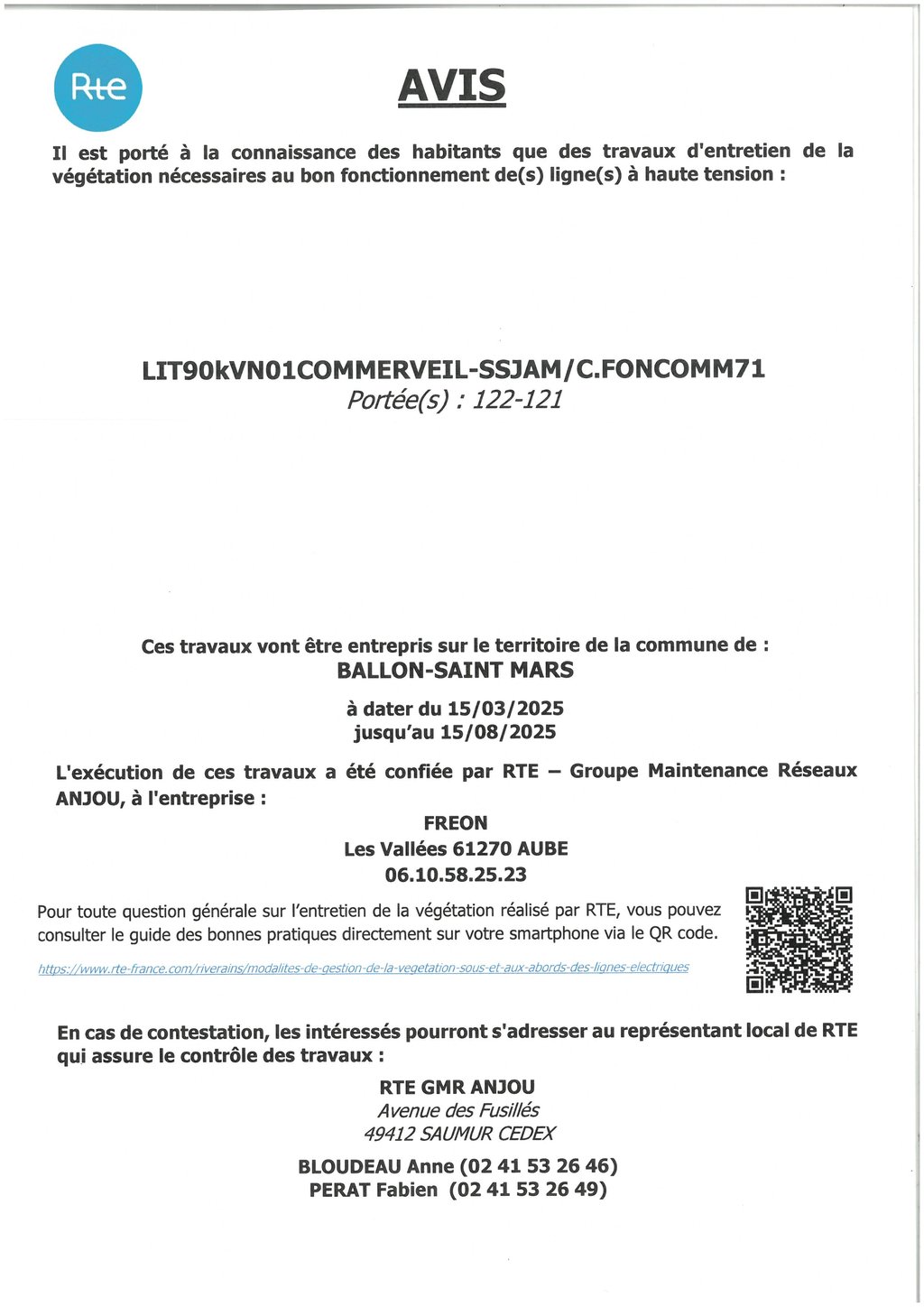 Rte

AVIS

Il est porté à la connaissance des habitants que des travaux d'entretien de la végétation nécessaires au bon fonctionnement de(s) ligne(s) à haute tension :

LIT90kVN01COMMERVEIL-SSJAM/C.FONCOMM71
Portée(s) : 122-121

Ces travaux vont être entrepris sur le territoire de la commune de :
BALLON-SAINT MARS

à dater du 15/03/2025
jusqu'au 15/08/2025

L'exécution de ces travaux a été confiée par RTE – Groupe Maintenance Réseaux ANJOU, à l'entreprise :

FREON
Les Vallées 61270 AUBE
06.10.58.25.23

Pour toute question générale sur l'entretien de la végétation réalisé par RTE, vous pouvez consulter le guide des bonnes pratiques directement sur votre smartphone via le QR code.

https://www.rte-france.com/riverains/modalites-de-gestion-de-la-vegetation-sous-et-aux-abords-des-lignes-electriques

En cas de contestation, les intéressés pourront s'adresser au représentant local de RTE qui assure le contrôle des travaux :

RTE GMR ANJOU
Avenue des Fusillés
49412 SAUMUR CEDEX

BLOUDEAU Anne (02 41 53 26 46)
PERAT Fabien (02 41 53 26 49)